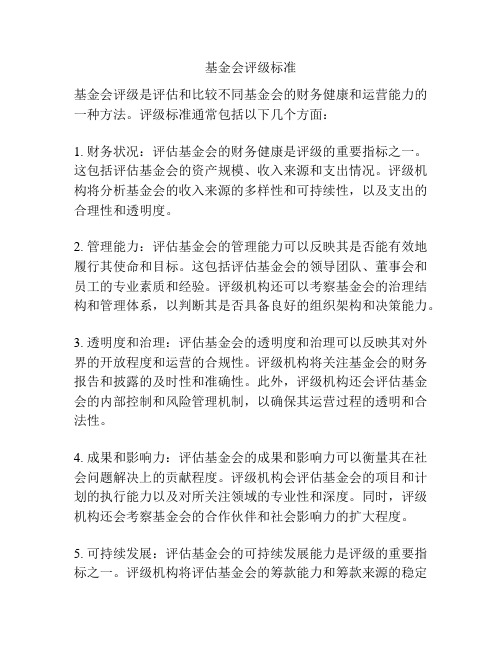 基金会评级标准

基金会评级是评估和比较不同基金会的财务健康和运营能力的一种方法。评级标准通常包括以下几个方面：

1. 财务状况：评估基金会的财务健康是评级的重要指标之一。这包括评估基金会的资产规模、收入来源和支出情况。评级机构将分析基金会的收入来源的多样性和可持续性，以及支出的合理性和透明度。

2. 管理能力：评估基金会的管理能力可以反映其是否能有效地履行其使命和目标。这包括评估基金会的领导团队、董事会和员工的专业素质和经验。评级机构还可以考察基金会的治理结构和管理体系，以判断其是否具备良好的组织架构和决策能力。

3. 透明度和治理：评估基金会的透明度和治理可以反映其对外界的开放程度和运营的合规性。评级机构将关注基金会的财务报告和披露的及时性和准确性。此外，评级机构还会评估基金会的内部控制和风险管理机制，以确保其运营过程的透明和合法性。

4. 成果和影响力：评估基金会的成果和影响力可以衡量其在社会问题解决上的贡献程度。评级机构会评估基金会的项目和计划的执行能力以及对所关注领域的专业性和深度。同时，评级机构还会考察基金会的合作伙伴和社会影响力的扩大程度。

5. 可持续发展：评估基金会的可持续发展能力是评级的重要指标之一。评级机构将评估基金会的筹款能力和筹款来源的稳定